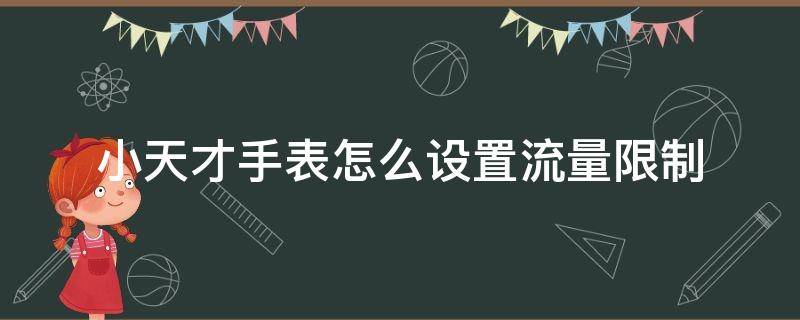 小天才手表怎么设置流量限制